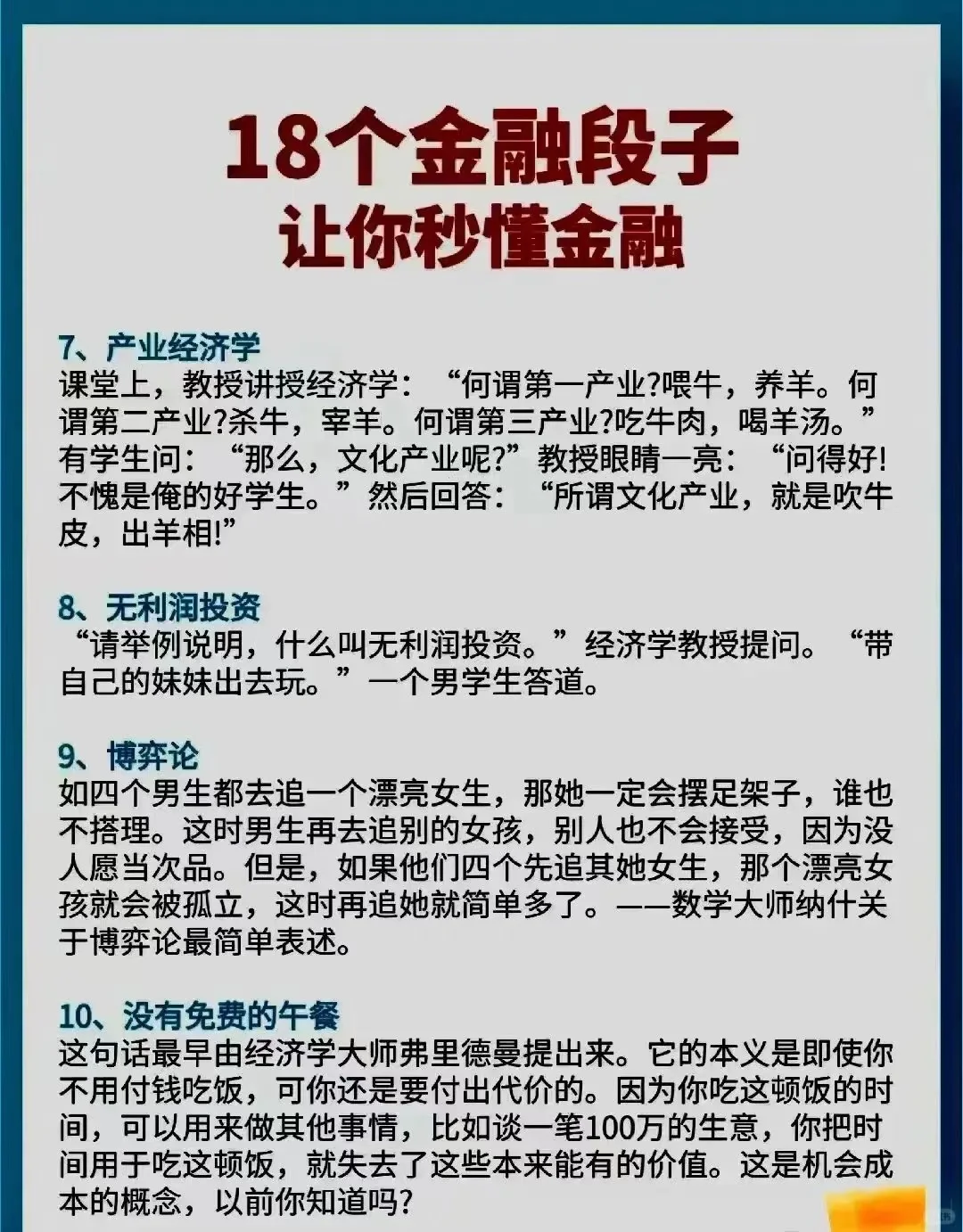 18个金融段子
让你秒懂金融

7、产业经济学
课堂上，教授讲授经济学：“何谓第一产业?喂牛，养羊。何谓第二产业?杀牛，宰羊。何谓第三产业?吃牛肉，喝羊汤。”有学生问：“那么，文化产业呢?”教授眼睛一亮：“问得好!不愧是俺的好学生。”然后回答：“所谓文化产业，就是吹牛皮，出羊相!”

8、无利润投资
“请举例说明，什么叫无利润投资。”经济学教授提问。“带自己的妹妹出去玩。”一个男学生答道。

9、博弈论
如四个男生都去追一个漂亮女生，那她一定会摆足架子，谁也不搭理。这时男生再去追别的女孩，别人也不会接受，因为没人愿当次品。但是，如果他们四个先追其她女生，那个漂亮女孩就会被孤立，这时再追她就简单多了。——数学大师纳什关于博弈论最简单表述。

10、没有免费的午餐
这句话最早由经济学大师弗里德曼提出来。它的本义是即使你不用付钱吃饭，可你还是要付出代价的。因为你吃这顿饭的时间，可以用来做其他事情，比如谈一笔100万的生意，你把时间用于吃这顿饭，就失去了这些本来能有的价值。这是机会成本的概念，以前你知道吗?